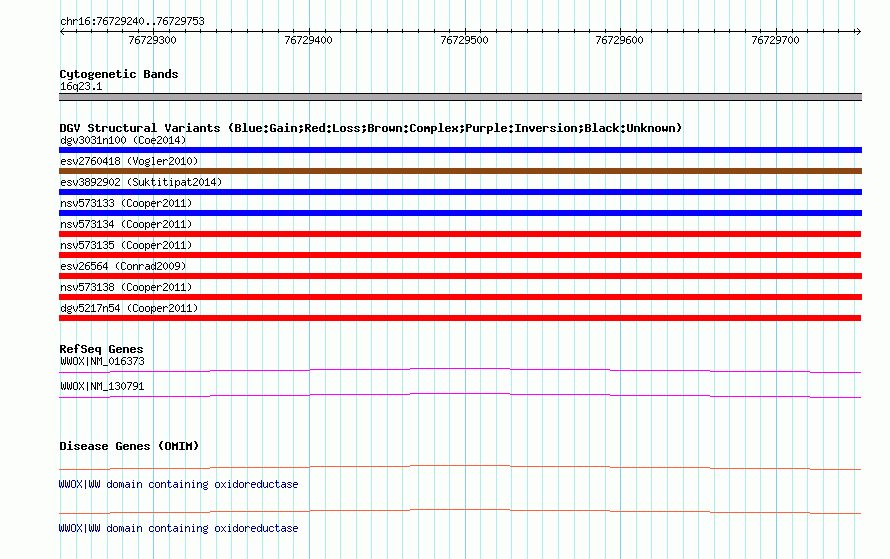 chr16:76729240..76729753

76729300 76729400 76729500 76729600 76729700

Cytogenetic Bands
16q23.1

DGV Structural Variants (Blue:Gain;Red:Loss;Brown:Complex;Purple:Inversion;Black:Unknown)
dgv3031n100 (Coe2014)
esv2760418 (Vogler2010)
esv3892902 (Suktitipat2014)
nsv573133 (Cooper2011)
nsv573134 (Cooper2011)
nsv573135 (Cooper2011)
esv26564 (Conrad2009)
nsv573138 (Cooper2011)
dgv5217n54 (Cooper2011)

RefSeq Genes
WWOX|NM_016373
WWOX|NM_130791

Disease Genes (OMIM)
WWOX|WW domain containing oxidoreductase
WWOX|WW domain containing oxidoreductase